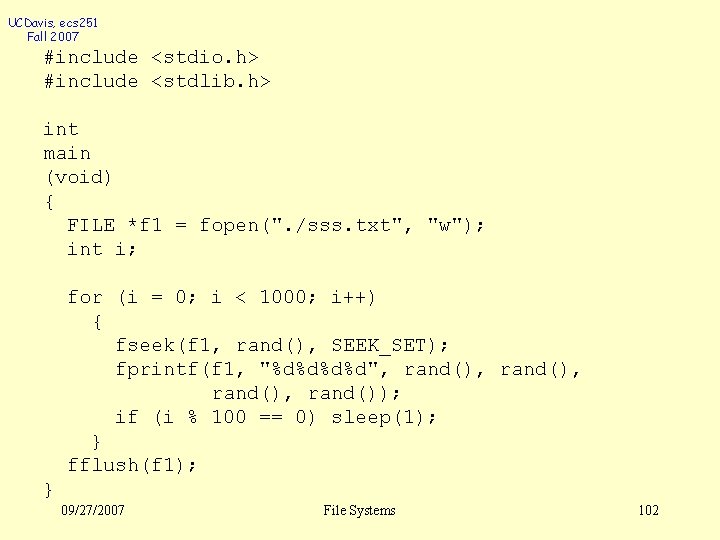 UCDavis, ecs251
Fall 2007

#include <stdio.h>
#include <stdlib.h>

int
main
(void)
{
  FILE *f1 = fopen("./sss.txt", "w");
  int i;

  for (i = 0; i < 1000; i++)
    {
      fseek(f1, rand(), SEEK_SET);
      fprintf(f1, "%d%d%d%d", rand(), rand(),
              rand(), rand());
      if (i % 100 == 0) sleep(1);
    }
  fflush(f1);
}

09/27/2007
File Systems
102